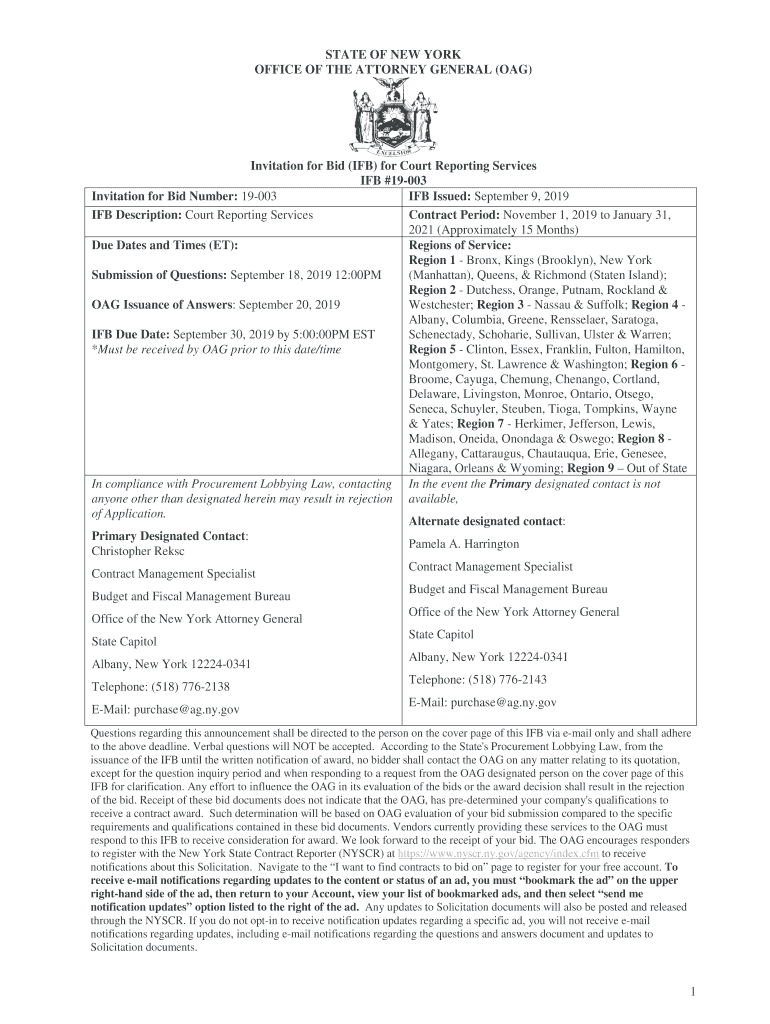 STATE OF NEW YORK
OFFICE OF THE ATTORNEY GENERAL (OAG)

EXCELSIOR

Invitation for Bid (IFB) for Court Reporting Services
IFB #19-003

| Invitation for Bid Number: 19-003 | IFB Issued: September 9, 2019 |
|---|---|
| IFB Description: Court Reporting Services | Contract Period: November 1, 2019 to January 31, 2021 (Approximately 15 Months) |
| Due Dates and Times (ET): Submission of Questions: September 18, 2019 12:00PM OAG Issuance of Answers: September 20, 2019 IFB Due Date: September 30, 2019 by 5:00:00PM EST *Must be received by OAG prior to this date/time | Regions of Service: Region 1 - Bronx, Kings (Brooklyn), New York (Manhattan), Queens, & Richmond (Staten Island); Region 2 - Dutchess, Orange, Putnam, Rockland & Westchester; Region 3 - Nassau & Suffolk; Region 4 - Albany, Columbia, Greene, Rensselaer, Saratoga, Schenectady, Schoharie, Sullivan, Ulster & Warren; Region 5 - Clinton, Essex, Franklin, Fulton, Hamilton, Montgomery, St. Lawrence & Washington; Region 6 - Broome, Cayuga, Chemung, Chenango, Cortland, Delaware, Livingston, Monroe, Ontario, Otsego, Seneca, Schuyler, Steuben, Tioga, Tompkins, Wayne & Yates; Region 7 - Herkimer, Jefferson, Lewis, Madison, Oneida, Onondaga & Oswego; Region 8 - Allegany, Cattaraugus, Chautauqua, Erie, Genesee, Niagara, Orleans & Wyoming; Region 9 – Out of State |
| In compliance with Procurement Lobbying Law, contacting anyone other than designated herein may result in rejection of Application. Primary Designated Contact: Christopher Reksc Contract Management Specialist Budget and Fiscal Management Bureau Office of the New York Attorney General State Capitol Albany, New York 12224-0341 Telephone: (518) 776-2138 E-Mail: purchase@ag.ny.gov | In the event the Primary designated contact is not available, Alternate designated contact: Pamela A. Harrington Contract Management Specialist Budget and Fiscal Management Bureau Office of the New York Attorney General State Capitol Albany, New York 12224-0341 Telephone: (518) 776-2143 E-Mail: purchase@ag.ny.gov |

Questions regarding this announcement shall be directed to the person on the cover page of this IFB via e-mail only and shall adhere to the above deadline. Verbal questions will NOT be accepted. According to the State's Procurement Lobbying Law, from the issuance of the IFB until the written notification of award, no bidder shall contact the OAG on any matter relating to its quotation, except for the question inquiry period and when responding to a request from the OAG designated person on the cover page of this IFB for clarification. Any effort to influence the OAG in its evaluation of the bids or the award decision shall result in the rejection of the bid. Receipt of these bid documents does not indicate that the OAG, has pre-determined your company's qualifications to receive a contract award. Such determination will be based on OAG evaluation of your bid submission compared to the specific requirements and qualifications contained in these bid documents. Vendors currently providing these services to the OAG must respond to this IFB to receive consideration for award. We look forward to the receipt of your bid. The OAG encourages responders to register with the New York State Contract Reporter (NYSCR) at https://www.nyscr.ny.gov/agency/index.cfm to receive notifications about this Solicitation. Navigate to the "I want to find contracts to bid on" page to register for your free account. To receive e-mail notifications regarding updates to the content or status of an ad, you must "bookmark the ad" on the upper right-hand side of the ad, then return to your Account, view your list of bookmarked ads, and then select "send me notification updates" option listed to the right of the ad. Any updates to Solicitation documents will also be posted and released through the NYSCR. If you do not opt-in to receive notification updates regarding a specific ad, you will not receive e-mail notifications regarding updates, including e-mail notifications regarding the questions and answers document and updates to Solicitation documents.

1